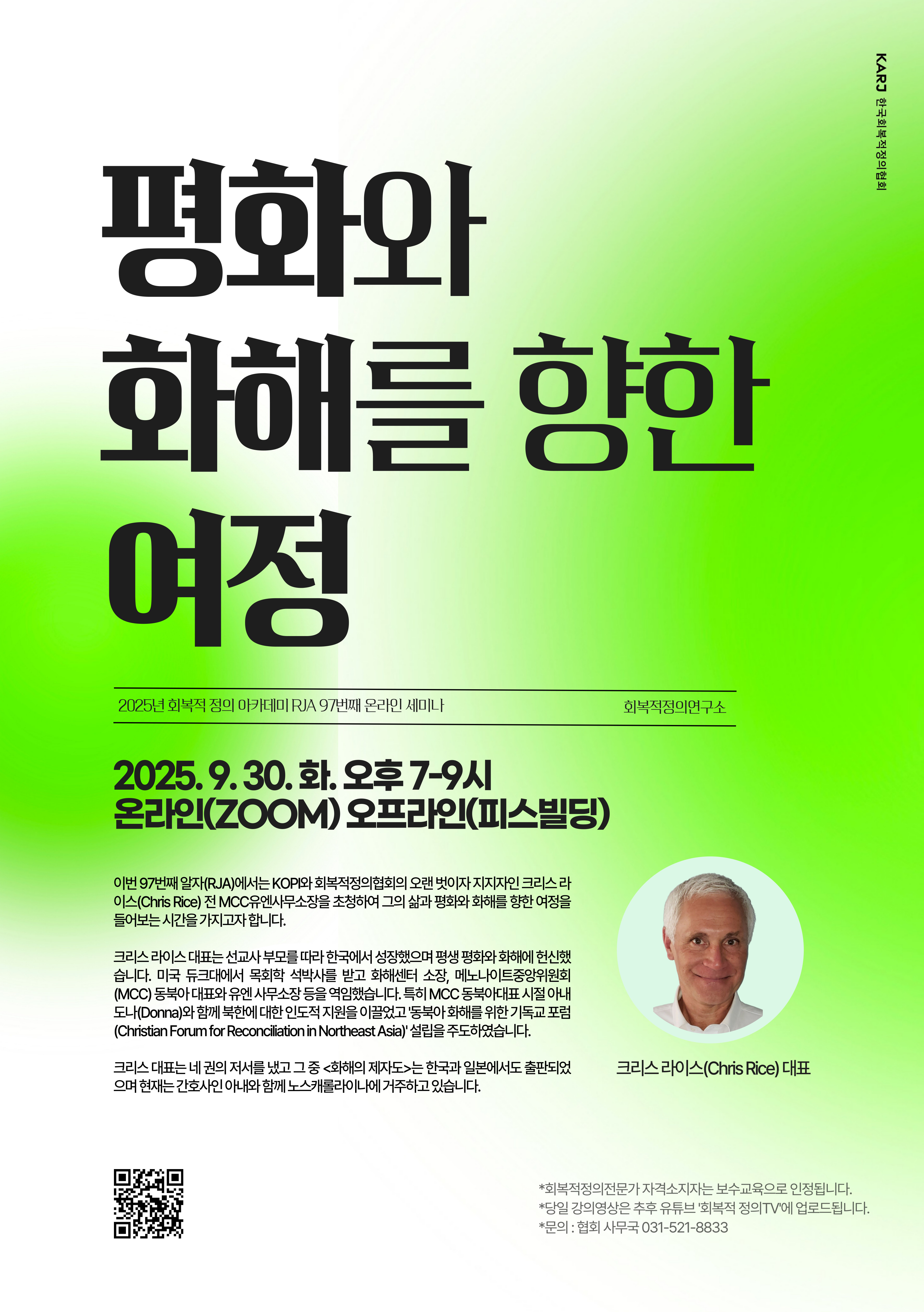 KARJ 한국회복적정의협회

평화와
화해를 향한
여정

2025년 회복적 정의 아카데미 RJA 97번째 온라인 세미나

회복적정의연구소

2025. 9. 30. 화. 오후 7-9시
온라인(ZOOM) 오프라인(피스빌딩)

이번 97번째 알자(RJA)에서는 KOPI와 회복적정의협회의 오랜 벗이자 지지자인 크리스 라이스(Chris Rice) 전 MCC유엔사무소장을 초청하여 그의 삶과 평화와 화해를 향한 여정을 들어보는 시간을 가지고자 합니다.

크리스 라이스 대표는 선교사 부모를 따라 한국에서 성장했으며 평생 평화와 화해에 헌신했습니다. 미국 듀크대에서 목회학 석박사를 받고 화해센터 소장, 메노나이트중앙위원회(MCC) 동북아 대표와 유엔 사무소장 등을 역임했습니다. 특히 MCC 동북아대표 시절 아내 도나(Donna)와 함께 북한에 대한 인도적 지원을 이끌었고 '동북아 화해를 위한 기독교 포럼(Christian Forum for Reconciliation in Northeast Asia)' 설립을 주도하였습니다.

크리스 대표는 네 권의 저서를 냈고 그 중 <화해의 제자도>는 한국과 일본에서도 출판되었으며 현재는 간호사인 아내와 함께 노스캐롤라이나에 거주하고 있습니다.

크리스 라이스(Chris Rice) 대표

*회복적정의전문가 자격소지자는 보수교육으로 인정됩니다.
*당일 강의영상은 추후 유튜브 '회복적 정의TV'에 업로드됩니다.
*문의 : 협회 사무국 031-521-8833